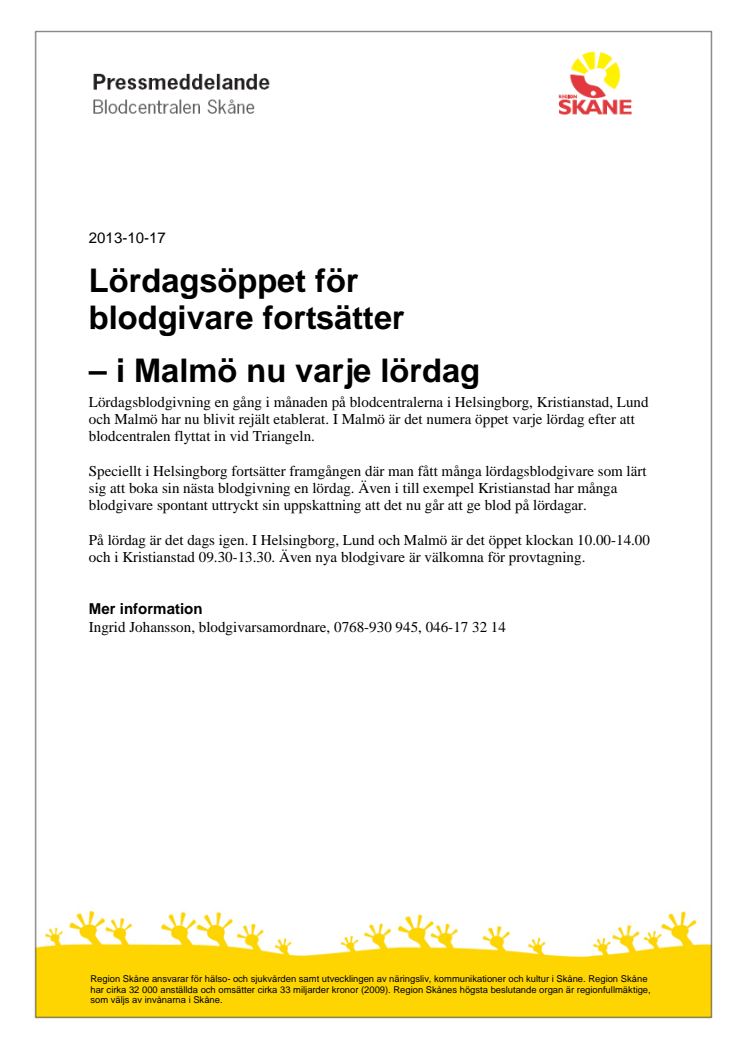 Pressmeddelande
Blodcentralen Skåne

REGION
SKÅNE

2013-10-17

Lördagsöppet för blodgivare fortsätter

– i Malmö nu varje lördag

Lördagsblodgivning en gång i månaden på blodcentralerna i Helsingborg, Kristianstad, Lund och Malmö har nu blivit rejält etablerat. I Malmö är det numera öppet varje lördag efter att blodcentralen flyttat in vid Triangeln.

Speciellt i Helsingborg fortsätter framgången där man fått många lördagsblodgivare som lärt sig att boka sin nästa blodgivning en lördag. Även i till exempel Kristianstad har många blodgivare spontant uttryckt sin uppskattning att det nu går att ge blod på lördagar.

På lördag är det dags igen. I Helsingborg, Lund och Malmö är det öppet klockan 10.00-14.00 och i Kristianstad 09.30-13.30. Även nya blodgivare är välkomna för provtagning.

Mer information
Ingrid Johansson, blodgivarsamordnare, 0768-930 945, 046-17 32 14

Region Skåne ansvarar för hälso- och sjukvården samt utvecklingen av näringsliv, kommunikationer och kultur i Skåne. Region Skåne har cirka 32 000 anställda och omsätter cirka 33 miljarder kronor (2009). Region Skånes högsta beslutande organ är regionfullmäktige, som väljs av invånarna i Skåne.